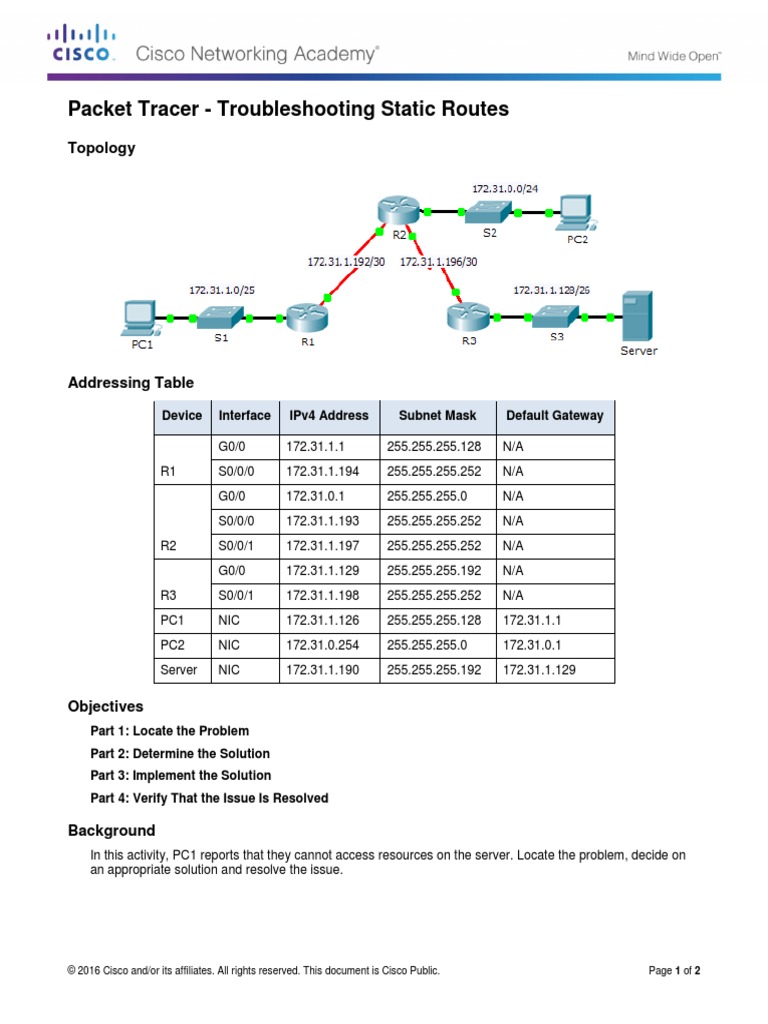 CISCO. Cisco Networking Academy®

Mind Wide Open™

Packet Tracer - Troubleshooting Static Routes

Topology

172.31.0.0/24

R2

S2

PC2

172.31.1.192/30

172.31.1.196/30

172.31.1.0/25

172.31.1.128/26

PC1

S1

R1

R3

S3

Server

Addressing Table

| Device | Interface | IPv4 Address | Subnet Mask | Default Gateway |
|---|---|---|---|---|
| R1 | G0/0 | 172.31.1.1 | 255.255.255.128 | N/A |
| | S0/0/0 | 172.31.1.194 | 255.255.255.252 | N/A |
| R2 | G0/0 | 172.31.0.1 | 255.255.255.0 | N/A |
| | S0/0/0 | 172.31.1.193 | 255.255.255.252 | N/A |
| | S0/0/1 | 172.31.1.197 | 255.255.255.252 | N/A |
| R3 | G0/0 | 172.31.1.129 | 255.255.255.192 | N/A |
| | S0/0/1 | 172.31.1.198 | 255.255.255.252 | N/A |
| PC1 | NIC | 172.31.1.126 | 255.255.255.128 | 172.31.1.1 |
| PC2 | NIC | 172.31.0.254 | 255.255.255.0 | 172.31.0.1 |
| Server | NIC | 172.31.1.190 | 255.255.255.192 | 172.31.1.129 |

Objectives

Part 1: Locate the Problem

Part 2: Determine the Solution

Part 3: Implement the Solution

Part 4: Verify That the Issue Is Resolved

Background

In this activity, PC1 reports that they cannot access resources on the server. Locate the problem, decide on an appropriate solution and resolve the issue.

© 2016 Cisco and/or its affiliates. All rights reserved. This document is Cisco Public.

Page 1 of 2